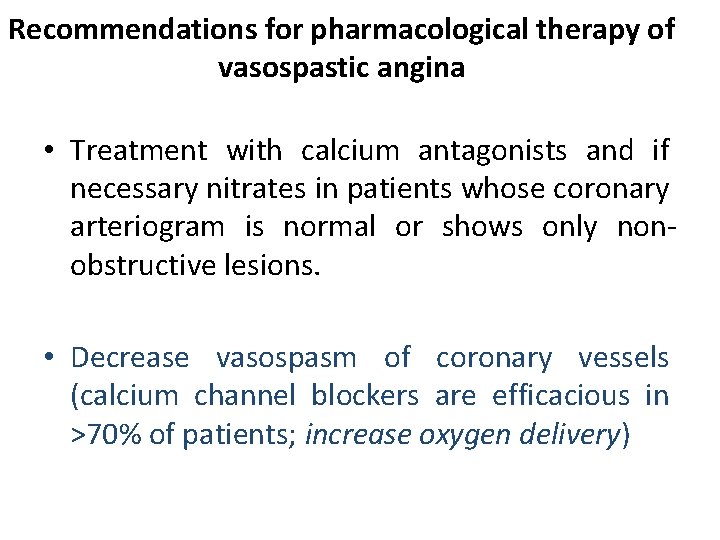 Recommendations for pharmacological therapy of vasospastic angina

• Treatment with calcium antagonists and if necessary nitrates in patients whose coronary arteriogram is normal or shows only non-obstructive lesions.

• Decrease vasospasm of coronary vessels (calcium channel blockers are efficacious in >70% of patients; increase oxygen delivery)